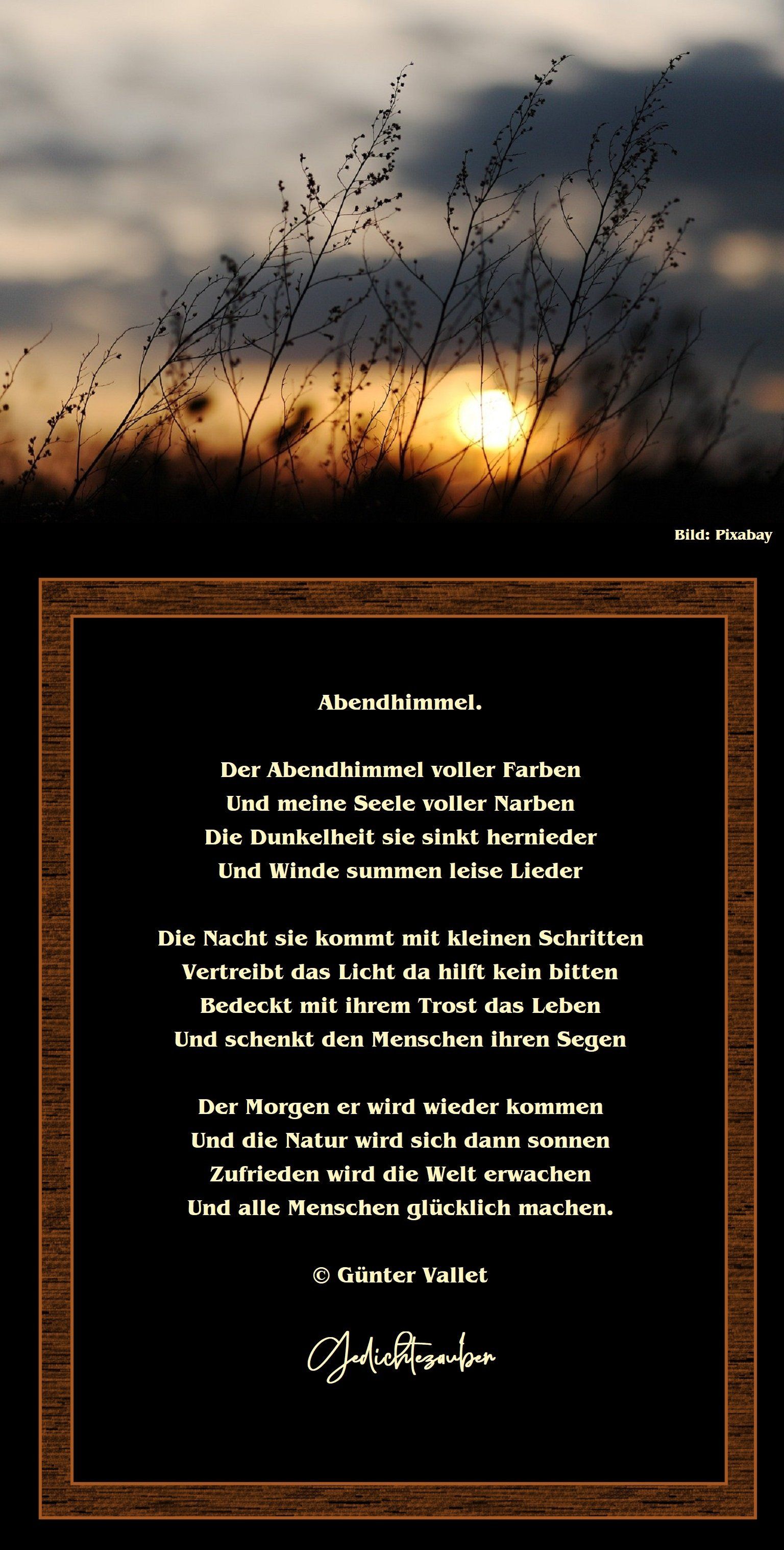 Bild: Pixabay

Abendhimmel.

Der Abendhimmel voller Farben
Und meine Seele voller Narben
Die Dunkelheit sie sinkt hernieder
Und Winde summen leise Lieder

Die Nacht sie kommt mit kleinen Schritten
Vertreibt das Licht da hilft kein bitten
Bedeckt mit ihrem Trost das Leben
Und schenkt den Menschen ihren Segen

Der Morgen er wird wieder kommen
Und die Natur wird sich dann sonnen
Zufrieden wird die Welt erwachen
Und alle Menschen glücklich machen.

© Günter Vallet

Gedichtezauber